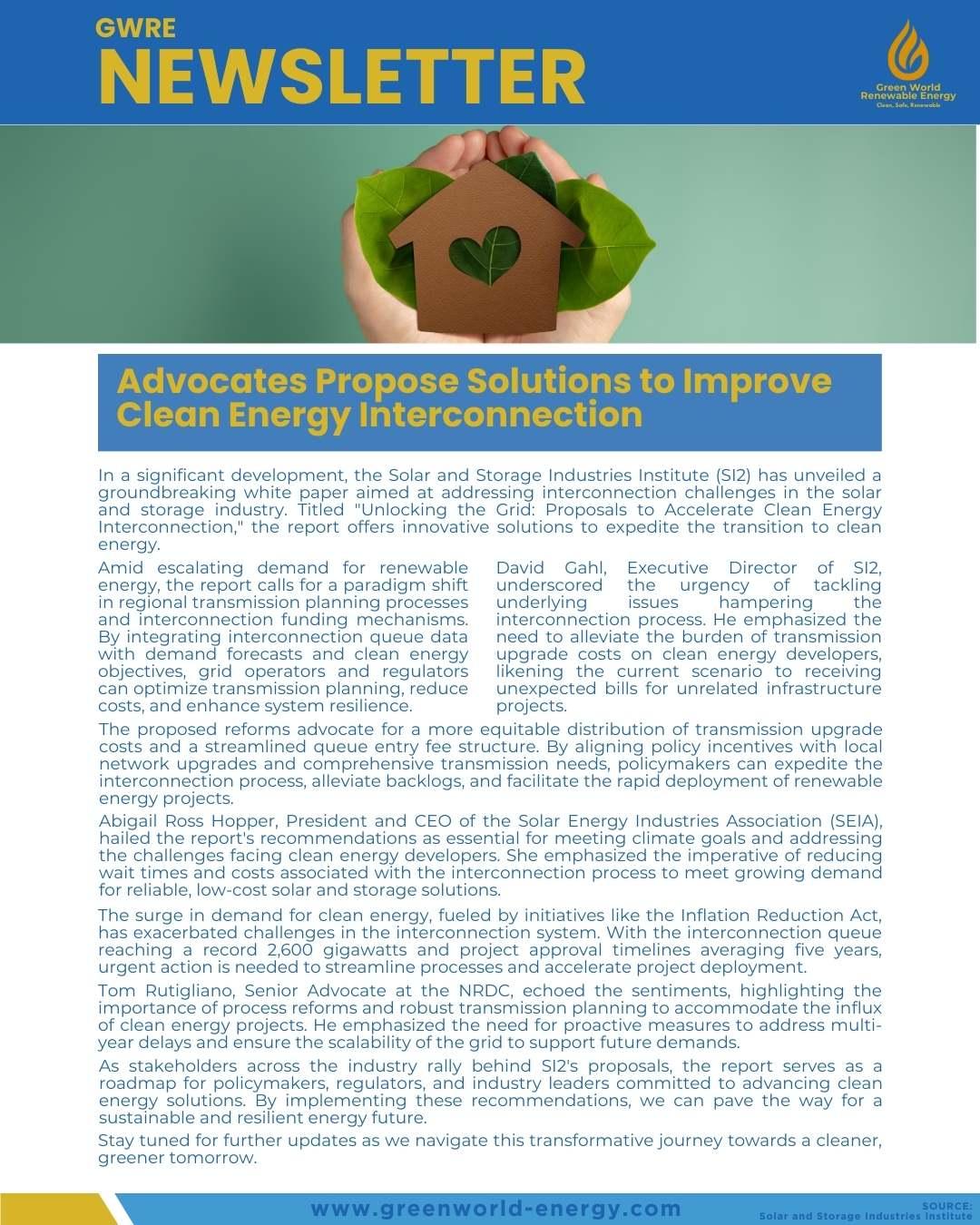 GWRE
NEWSLETTER

Green World
Renewable Energy
Clean, Safe, Renewable

Advocates Propose Solutions to Improve Clean Energy Interconnection

In a significant development, the Solar and Storage Industries Institute (SI2) has unveiled a groundbreaking white paper aimed at addressing interconnection challenges in the solar and storage industry. Titled "Unlocking the Grid: Proposals to Accelerate Clean Energy Interconnection," the report offers innovative solutions to expedite the transition to clean energy.

Amid escalating demand for renewable energy, the report calls for a paradigm shift in regional transmission planning processes and interconnection funding mechanisms. By integrating interconnection queue data with demand forecasts and clean energy objectives, grid operators and regulators can optimize transmission planning, reduce costs, and enhance system resilience.

David Gahl, Executive Director of SI2, underscored the urgency of tackling underlying issues hampering the interconnection process. He emphasized the need to alleviate the burden of transmission upgrade costs on clean energy developers, likening the current scenario to receiving unexpected bills for unrelated infrastructure projects.

The proposed reforms advocate for a more equitable distribution of transmission upgrade costs and a streamlined queue entry fee structure. By aligning policy incentives with local network upgrades and comprehensive transmission needs, policymakers can expedite the interconnection process, alleviate backlogs, and facilitate the rapid deployment of renewable energy projects.

Abigail Ross Hopper, President and CEO of the Solar Energy Industries Association (SEIA), hailed the report's recommendations as essential for meeting climate goals and addressing the challenges facing clean energy developers. She emphasized the imperative of reducing wait times and costs associated with the interconnection process to meet growing demand for reliable, low-cost solar and storage solutions.

The surge in demand for clean energy, fueled by initiatives like the Inflation Reduction Act, has exacerbated challenges in the interconnection system. With the interconnection queue reaching a record 2,600 gigawatts and project approval timelines averaging five years, urgent action is needed to streamline processes and accelerate project deployment.

Tom Rutigliano, Senior Advocate at the NRDC, echoed the sentiments, highlighting the importance of process reforms and robust transmission planning to accommodate the influx of clean energy projects. He emphasized the need for proactive measures to address multi-year delays and ensure the scalability of the grid to support future demands.

As stakeholders across the industry rally behind SI2's proposals, the report serves as a roadmap for policymakers, regulators, and industry leaders committed to advancing clean energy solutions. By implementing these recommendations, we can pave the way for a sustainable and resilient energy future.

Stay tuned for further updates as we navigate this transformative journey towards a cleaner, greener tomorrow.

www.greenworld-energy.com

SOURCE:
Solar and Storage Industries Institute